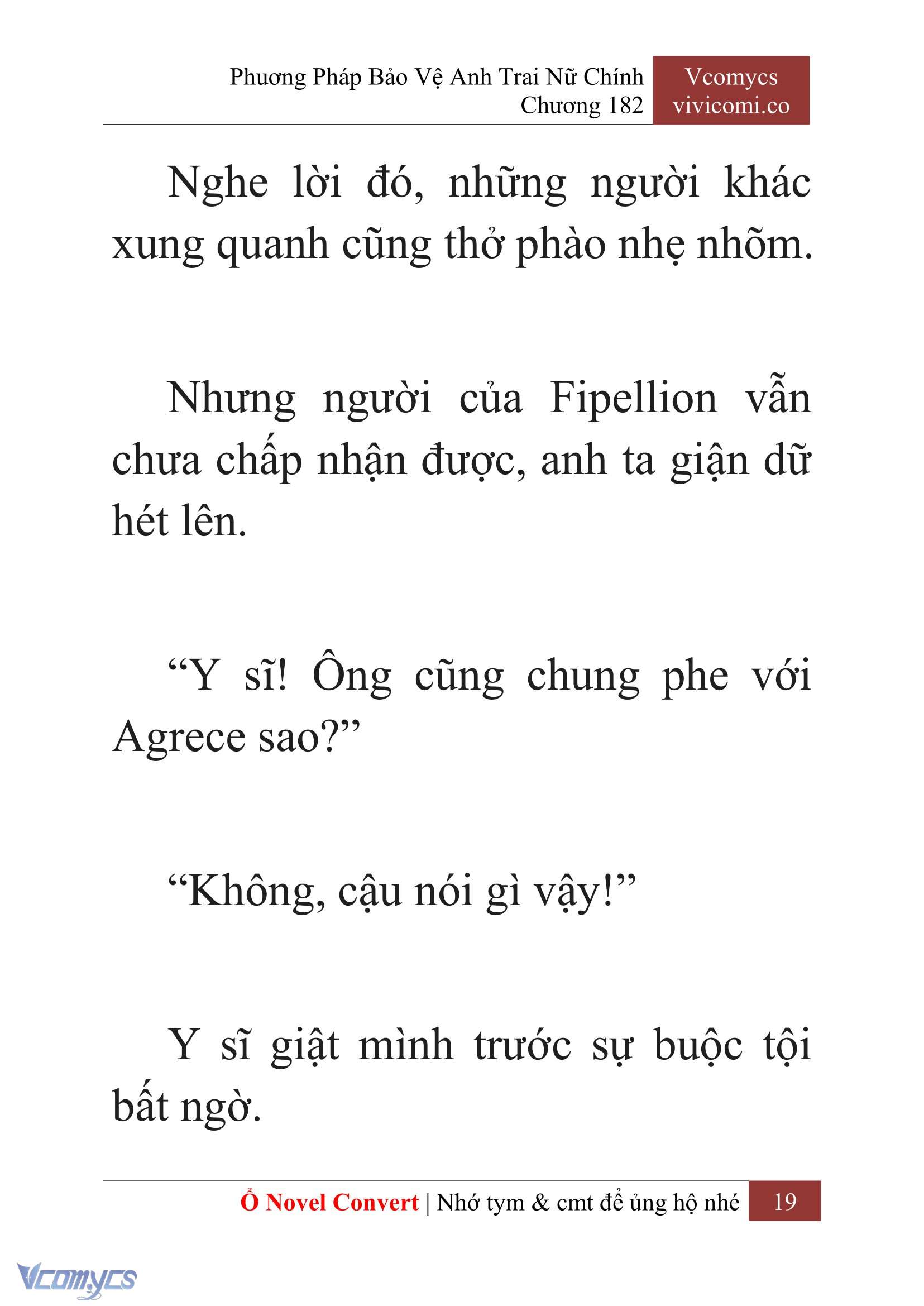 Phương Pháp Bảo Vệ Anh Trai Nữ Chính
Chương 182

Vcomycs
vivicomi.co

Nghe lời đó, những người khác xung quanh cũng thở phào nhẹ nhõm.

Nhưng người của Fipellion vẫn chưa chấp nhận được, anh ta giận dữ hét lên.

“Y sĩ! Ông cũng chung phe với Agrece sao?”

“Không, cậu nói gì vậy!”

Y sĩ giật mình trước sự buộc tội bất ngờ.

Ổ Novel Convert | Nhớ tym & cmt để ủng hộ nhé 19

Vcomycs